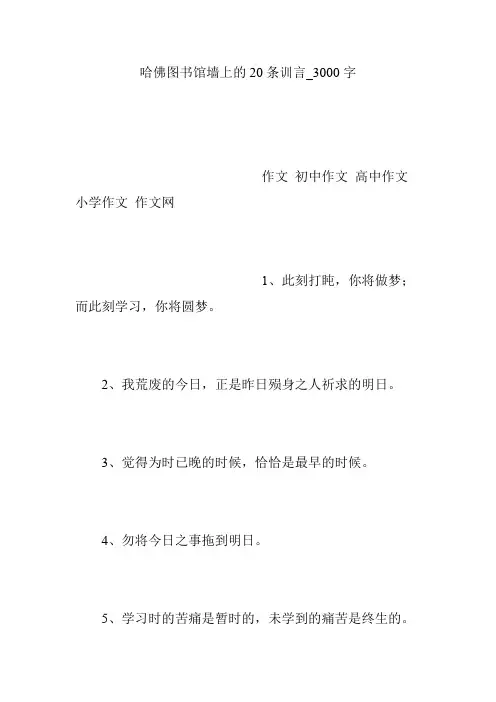 哈佛图书馆墙上的20条训言_3000字

作文 初中作文 高中作文 小学作文 作文网

1、此刻打盹，你将做梦；而此刻学习，你将圆梦。

2、我荒废的今日，正是昨日殒身之人祈求的明日。

3、觉得为时已晚的时候，恰恰是最早的时候。

4、勿将今日之事拖到明日。

5、学习时的苦痛是暂时的，未学到的痛苦是终生的。